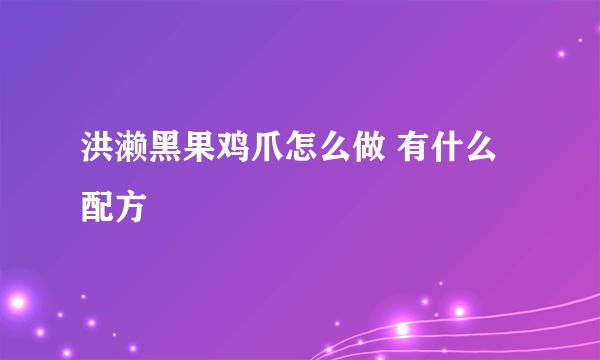 洪濑黑果鸡爪怎么做 有什么配方